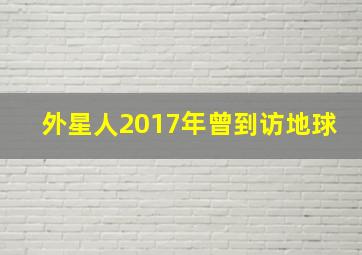 外星人2017年曾到访地球